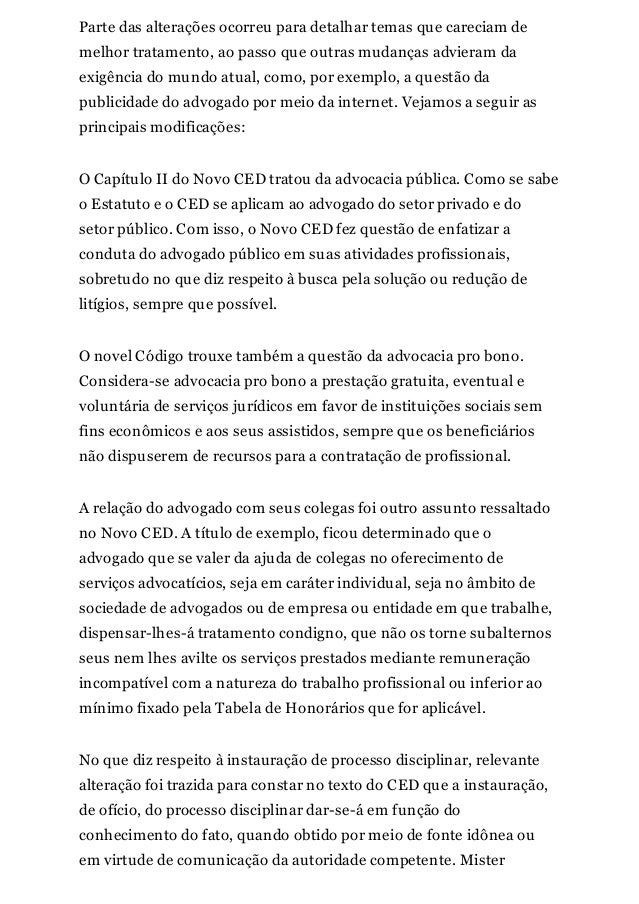 Parte das alterações ocorreu para detalhar temas que careciam de melhor tratamento, ao passo que outras mudanças advieram da exigência do mundo atual, como, por exemplo, a questão da publicidade do advogado por meio da internet. Vejamos a seguir as principais modificações:

O Capítulo II do Novo CED tratou da advocacia pública. Como se sabe o Estatuto e o CED se aplicam ao advogado do setor privado e do setor público. Com isso, o Novo CED fez questão de enfatizar a conduta do advogado público em suas atividades profissionais, sobretudo no que diz respeito à busca pela solução ou redução de litígios, sempre que possível.

O novel Código trouxe também a questão da advocacia pro bono. Considera-se advocacia pro bono a prestação gratuita, eventual e voluntária de serviços jurídicos em favor de instituições sociais sem fins econômicos e aos seus assistidos, sempre que os beneficiários não dispuserem de recursos para a contratação de profissional.

A relação do advogado com seus colegas foi outro assunto ressaltado no Novo CED. A título de exemplo, ficou determinado que o advogado que se valer da ajuda de colegas no oferecimento de serviços advocatícios, seja em caráter individual, seja no âmbito de sociedade de advogados ou de empresa ou entidade em que trabalhe, dispensar-lhes-á tratamento condigno, que não os torne subalternos seus nem lhes avilte os serviços prestados mediante remuneração incompatível com a natureza do trabalho profissional ou inferior ao mínimo fixado pela Tabela de Honorários que for aplicável.

No que diz respeito à instauração de processo disciplinar, relevante alteração foi trazida para constar no texto do CED que a instauração, de ofício, do processo disciplinar dar-se-á em função do conhecimento do fato, quando obtido por meio de fonte idônea ou em virtude de comunicação da autoridade competente. Mister